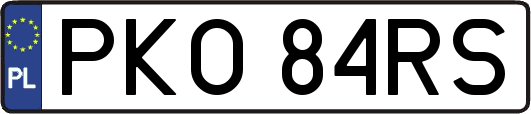 PL
PKO 84RS